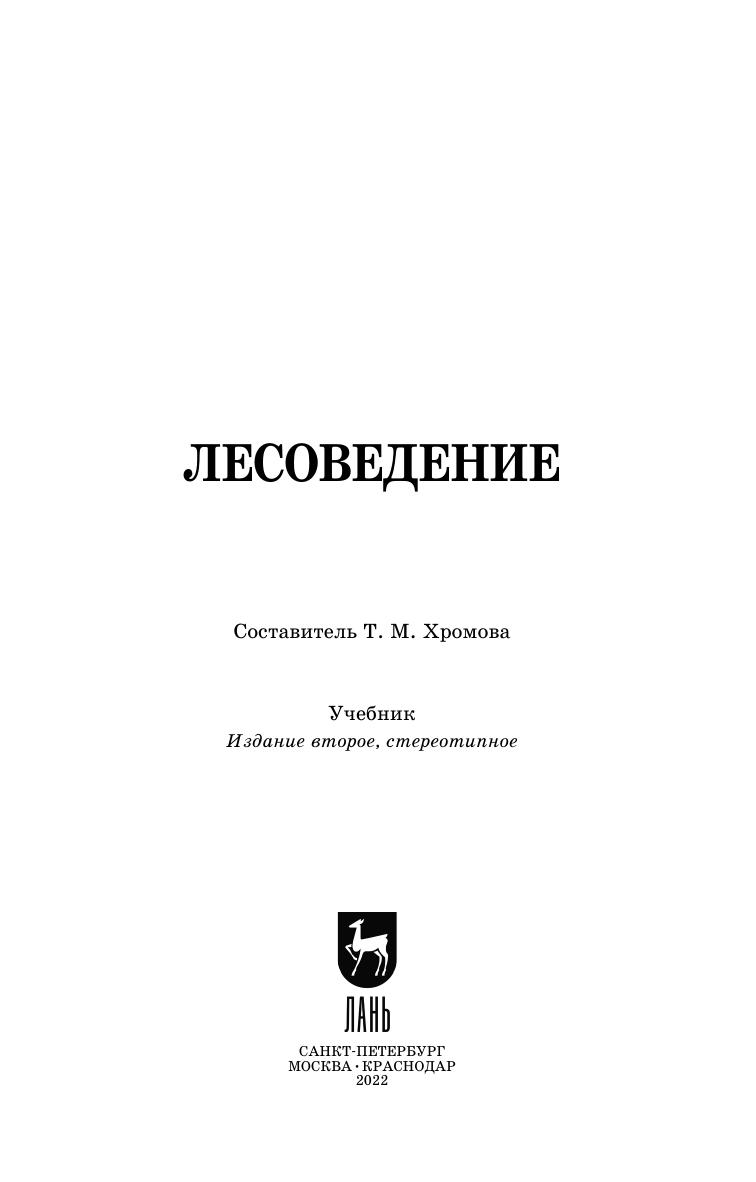 ЛЕСОВЕДЕНИЕ

Составитель Т. М. Хромова

Учебник
Издание второе, стереотипное

ЛАНЬ

САНКТ-ПЕТЕРБУРГ
МОСКВА · КРАСНОДАР
2022